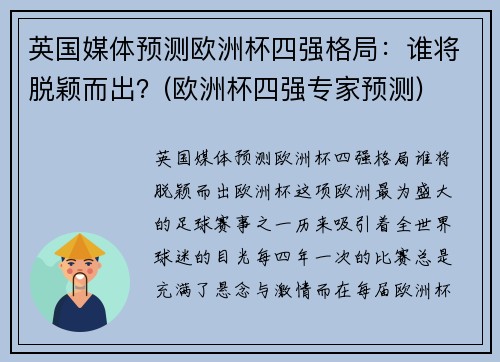 英国媒体预测欧洲杯四强格局：谁将脱颖而出？(欧洲杯四强专家预测)

英国媒体预测欧洲杯四强格局谁将脱颖而出欧洲杯这项欧洲最为盛大的足球赛事之一历来吸引着全世界球迷的目光每四年一次的比赛总是充满了悬念与激情而在每届欧洲杯